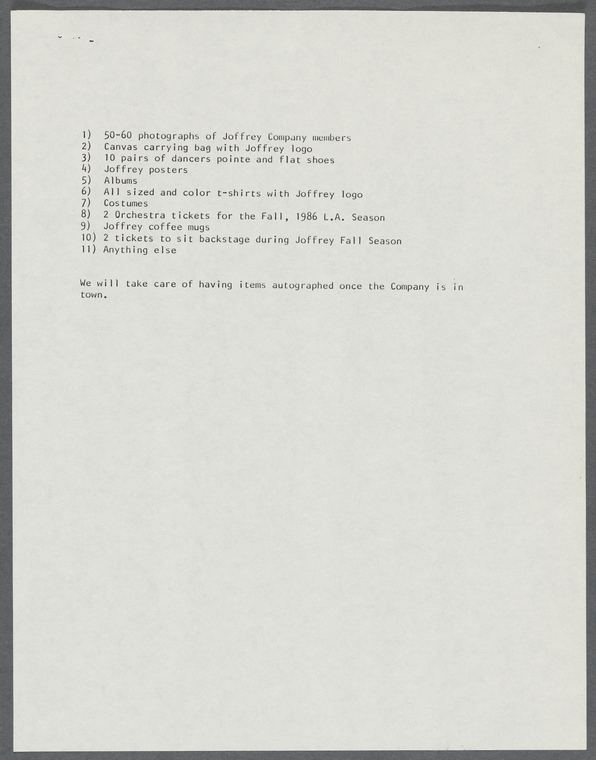 1) 50-60 photographs of Joffrey Company members
2) Canvas carrying bag with Joffrey logo
3) 10 pairs of dancers pointe and flat shoes
4) Joffrey posters
5) Albums
6) All sized and color t-shirts with Joffrey logo
7) Costumes
8) 2 Orchestra tickets for the Fall, 1986 L.A. Season
9) Joffrey coffee mugs
10) 2 tickets to sit backstage during Joffrey Fall Season
11) Anything else

We will take care of having items autographed once the Company is in town.